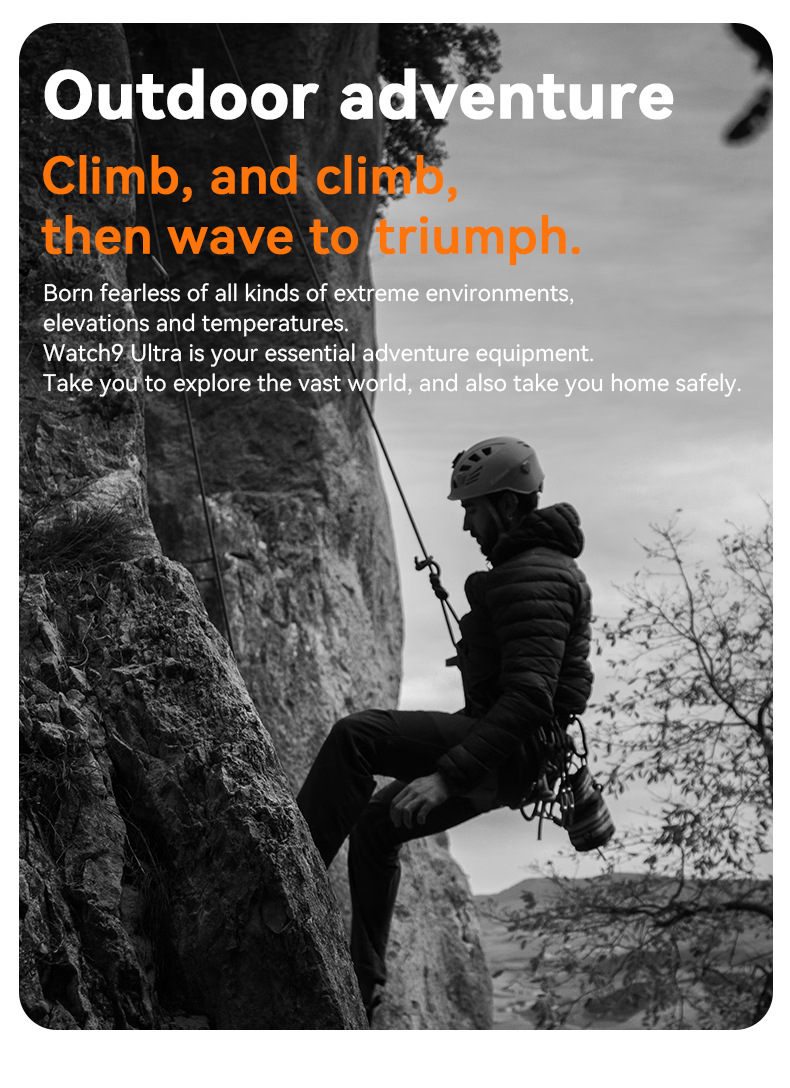 Outdoor adventure

Climb, and climb, then wave to triumph.

Born fearless of all kinds of extreme environments, elevations and temperatures.
Watch9 Ultra is your essential adventure equipment.
Take you to explore the vast world, and also take you home safely.